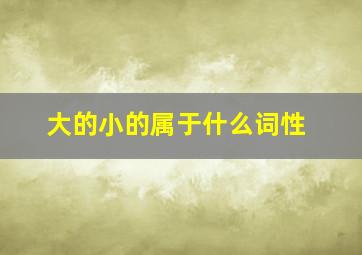 大的小的属于什么词性